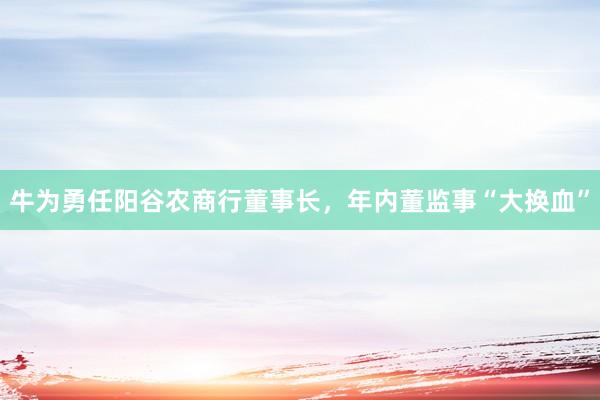 牛为勇任阳谷农商行董事长，年内董监事“大换血”